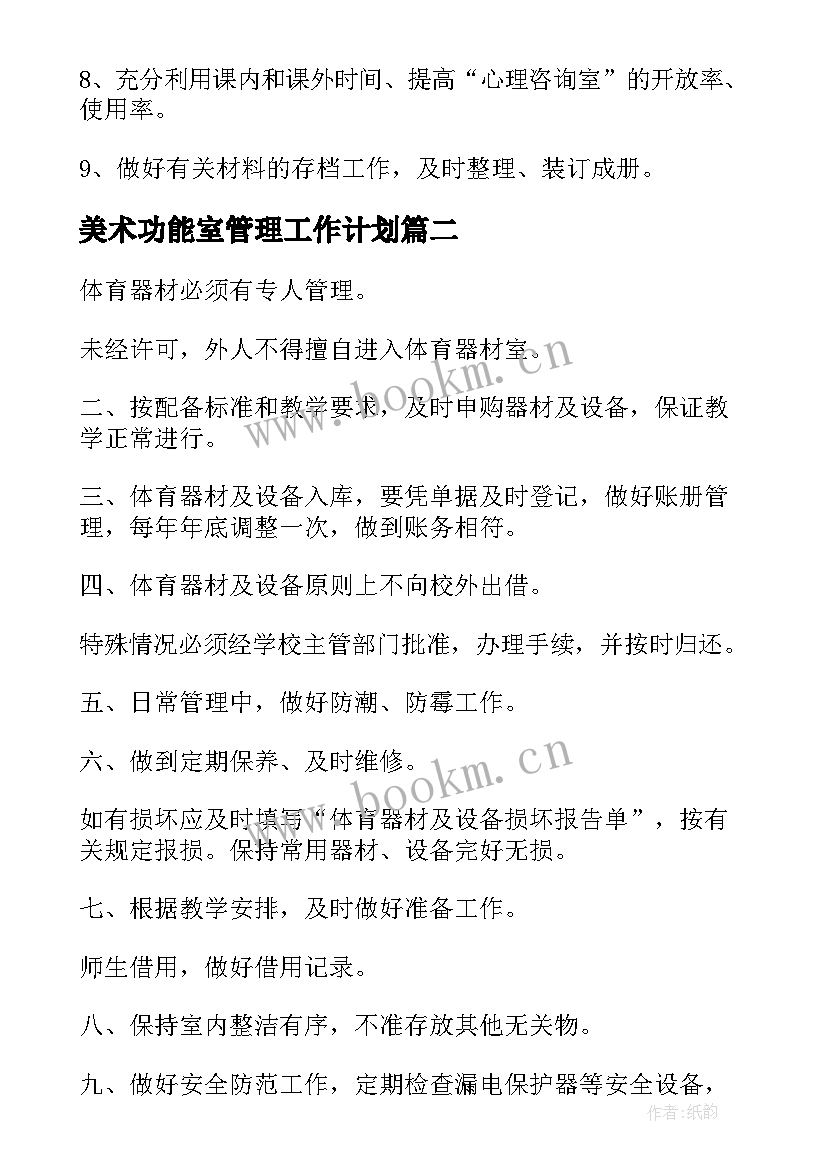 8、充分利用课内和课外时间、提高“心理咨询室”的开放率、使用率。

9、做好有关材料的存档工作，及时整理、装订成册。

美术功能室管理工作计划篇二

体育器材必须有专人管理。

未经许可，外人不得擅自进入体育器材室。

二、按配备标准和教学要求，及时申购器材及设备，保证教学正常进行。

三、体育器材及设备入库，要凭单据及时登记，做好账册管理，每年年底调整一次，做到账务相符。

四、体育器材及设备原则上不向校外出借。

特殊情况必须经学校主管部门批准，办理手续，并按时归还。

五、日常管理中，做好防潮、防霉工作。

六、做到定期保养、及时维修。

如有损坏应及时填写“体育器材及设备损坏报告单”，按有关规定报损。保持常用器材、设备完好无损。

七、根据教学安排，及时做好准备工作。

师生借用，做好借用记录。

八、保持室内整洁有序，不准存放其他无关物。

九、做好安全防范工作，定期检查漏电保护器等安全设备，

www.bookm.cn

www.bookm.cn

作者:纸韵